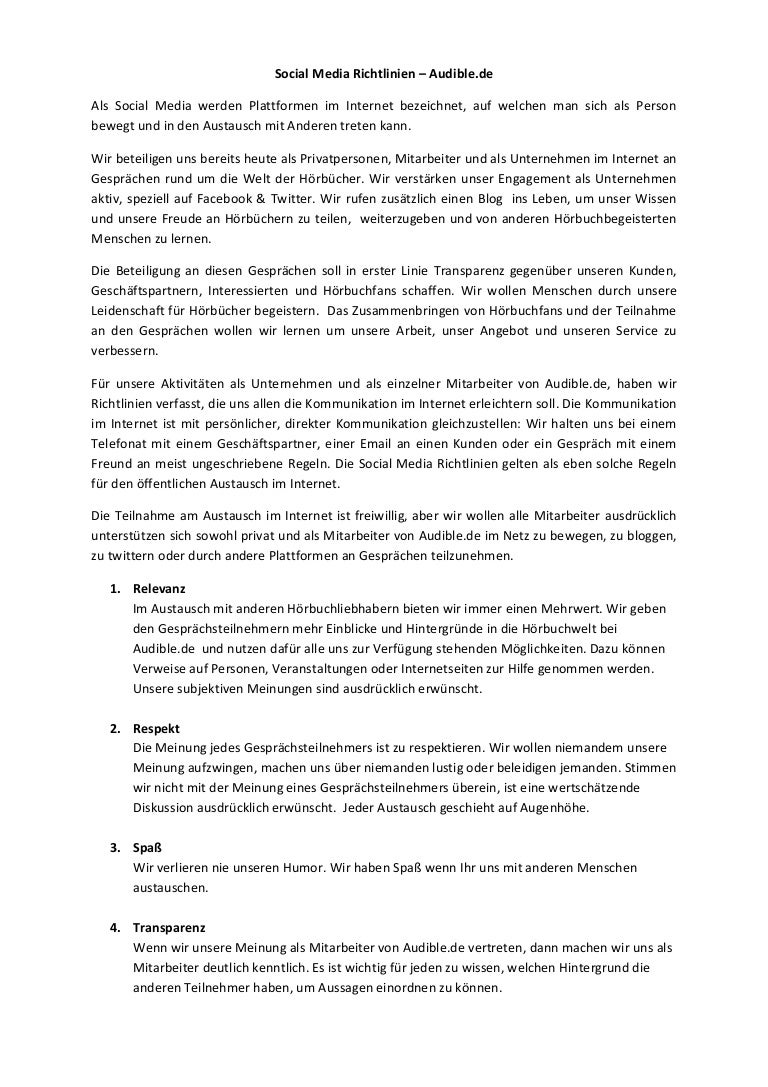 Social Media Richtlinien – Audible.de

Als Social Media werden Plattformen im Internet bezeichnet, auf welchen man sich als Person bewegt und in den Austausch mit Anderen treten kann.

Wir beteiligen uns bereits heute als Privatpersonen, Mitarbeiter und als Unternehmen im Internet an Gesprächen rund um die Welt der Hörbücher. Wir verstärken unser Engagement als Unternehmen aktiv, speziell auf Facebook & Twitter. Wir rufen zusätzlich einen Blog ins Leben, um unser Wissen und unsere Freude an Hörbüchern zu teilen, weiterzugeben und von anderen Hörbuchbegeisterten Menschen zu lernen.

Die Beteiligung an diesen Gesprächen soll in erster Linie Transparenz gegenüber unseren Kunden, Geschäftspartnern, Interessierten und Hörbuchfans schaffen. Wir wollen Menschen durch unsere Leidenschaft für Hörbücher begeistern. Das Zusammenbringen von Hörbuchfans und der Teilnahme an den Gesprächen wollen wir lernen um unsere Arbeit, unser Angebot und unseren Service zu verbessern.

Für unsere Aktivitäten als Unternehmen und als einzelner Mitarbeiter von Audible.de, haben wir Richtlinien verfasst, die uns allen die Kommunikation im Internet erleichtern soll. Die Kommunikation im Internet ist mit persönlicher, direkter Kommunikation gleichzustellen: Wir halten uns bei einem Telefonat mit einem Geschäftspartner, einer Email an einen Kunden oder ein Gespräch mit einem Freund an meist ungeschriebene Regeln. Die Social Media Richtlinien gelten als eben solche Regeln für den öffentlichen Austausch im Internet.

Die Teilnahme am Austausch im Internet ist freiwillig, aber wir wollen alle Mitarbeiter ausdrücklich unterstützen sich sowohl privat und als Mitarbeiter von Audible.de im Netz zu bewegen, zu bloggen, zu twittern oder durch andere Plattformen an Gesprächen teilzunehmen.

1. Relevanz
Im Austausch mit anderen Hörbuchliebhabern bieten wir immer einen Mehrwert. Wir geben den Gesprächsteilnehmern mehr Einblicke und Hintergründe in die Hörbuchwelt bei Audible.de und nutzen dafür alle uns zur Verfügung stehenden Möglichkeiten. Dazu können Verweise auf Personen, Veranstaltungen oder Internetseiten zur Hilfe genommen werden. Unsere subjektiven Meinungen sind ausdrücklich erwünscht.

2. Respekt
Die Meinung jedes Gesprächsteilnehmers ist zu respektieren. Wir wollen niemandem unsere Meinung aufzwingen, machen uns über niemanden lustig oder beleidigen jemanden. Stimmen wir nicht mit der Meinung eines Gesprächsteilnehmers überein, ist eine wertschätzende Diskussion ausdrücklich erwünscht. Jeder Austausch geschieht auf Augenhöhe.

3. Spaß
Wir verlieren nie unseren Humor. Wir haben Spaß wenn Ihr uns mit anderen Menschen austauschen.

4. Transparenz
Wenn wir unsere Meinung als Mitarbeiter von Audible.de vertreten, dann machen wir uns als Mitarbeiter deutlich kenntlich. Es ist wichtig für jeden zu wissen, welchen Hintergrund die anderen Teilnehmer haben, um Aussagen einordnen zu können.